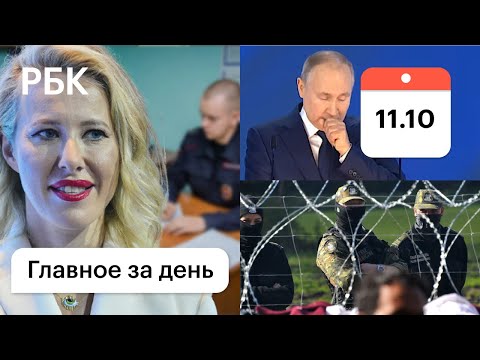 РБК

11.10

Главное за день